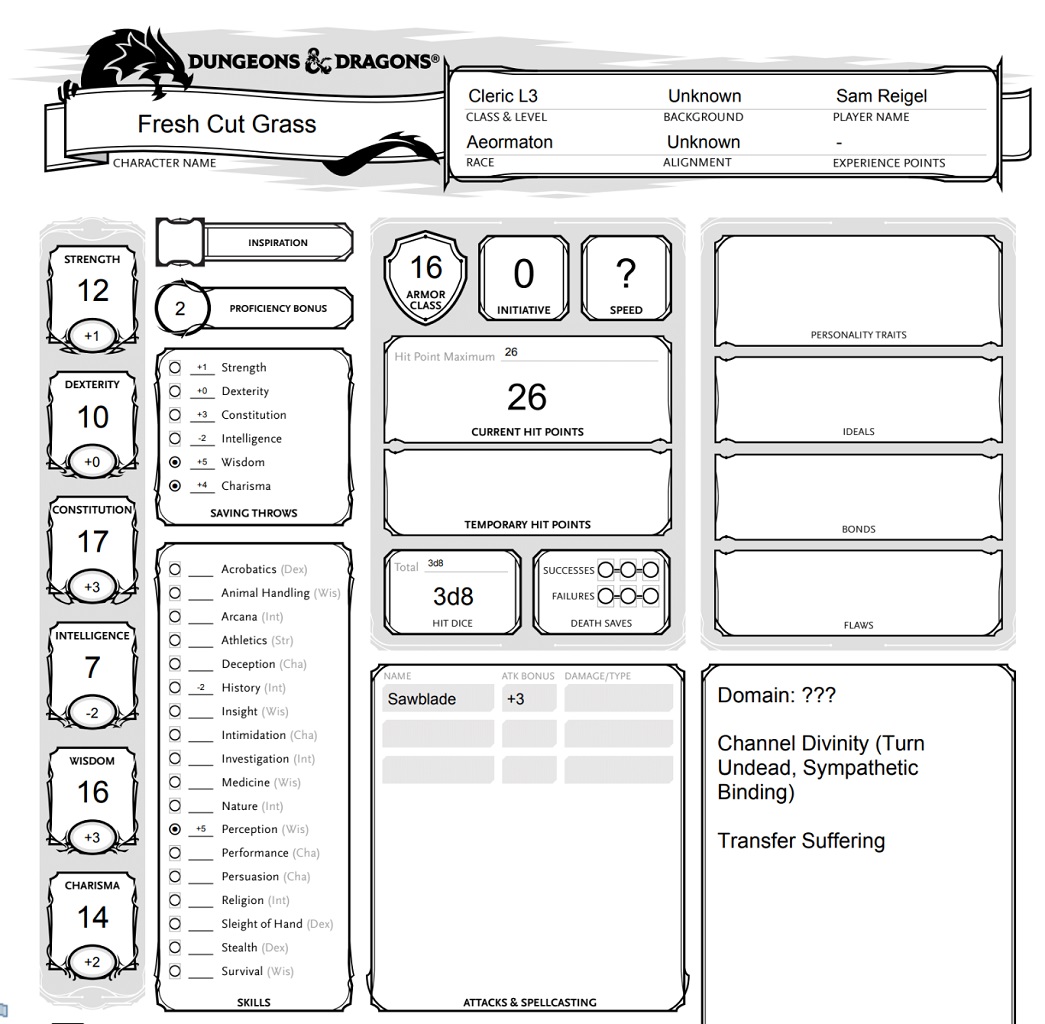 DUNGEONS & DRAGONS®

Fresh Cut Grass
CHARACTER NAME

Cleric L3
CLASS & LEVEL
Unknown
BACKGROUND
Sam Reigel
PLAYER NAME
Aeormaton
RACE
Unknown
ALIGNMENT
-
EXPERIENCE POINTS

STRENGTH
12
+1

DEXTERITY
10
+0

CONSTITUTION
17
+3

INTELLIGENCE
7
-2

WISDOM
16
+3

CHARISMA
14
+2

INSPIRATION

2 PROFICIENCY BONUS

+1 Strength
+0 Dexterity
+3 Constitution
-2 Intelligence
+5 Wisdom
+4 Charisma
SAVING THROWS

Acrobatics (Dex)
Animal Handling (Wis)
Arcana (Int)
Athletics (Str)
Deception (Cha)
-2 History (Int)
Insight (Wis)
Intimidation (Cha)
Investigation (Int)
Medicine (Wis)
Nature (Int)
+5 Perception (Wis)
Performance (Cha)
Persuasion (Cha)
Religion (Int)
Sleight of Hand (Dex)
Stealth (Dex)
Survival (Wis)
SKILLS

16
ARMOR CLASS

0
INITIATIVE

?
SPEED

Hit Point Maximum 26
26
CURRENT HIT POINTS

TEMPORARY HIT POINTS

Total 3d8
3d8
HIT DICE

SUCCESSES
FAILURES
DEATH SAVES

| NAME | ATK BONUS | DAMAGE/TYPE |
|---|---|---|
| Sawblade | +3 | |
| | | |
| | | |

ATTACKS & SPELLCASTING

PERSONALITY TRAITS

IDEALS

BONDS

FLAWS

Domain: ???

Channel Divinity (Turn Undead, Sympathetic Binding)

Transfer Suffering